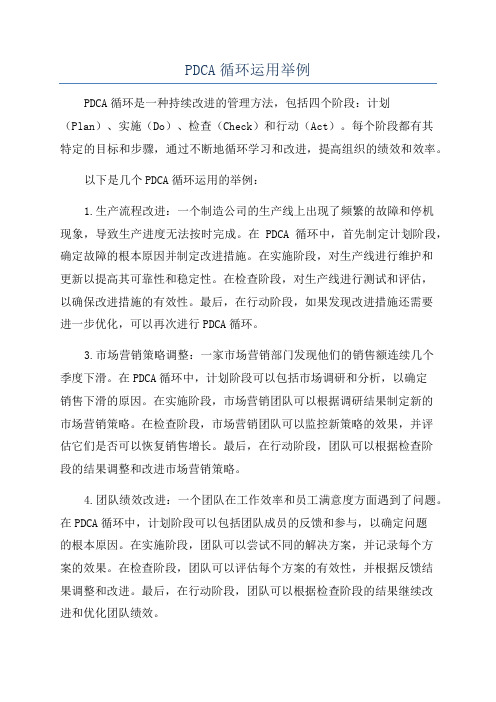 PDCA 循环运用举例

PDCA 循环是一种持续改进的管理方法，包括四个阶段：计划（Plan）、实施（Do）、检查（Check）和行动（Act）。每个阶段都有其特定的目标和步骤，通过不断地循环学习和改进，提高组织的绩效和效率。

以下是几个 PDCA 循环运用的举例：

1.生产流程改进：一个制造公司的生产线上出现了频繁的故障和停机现象，导致生产进度无法按时完成。在 PDCA 循环中，首先制定计划阶段，确定故障的根本原因并制定改进措施。在实施阶段，对生产线进行维护和更新以提高其可靠性和稳定性。在检查阶段，对生产线进行测试和评估，以确保改进措施的有效性。最后，在行动阶段，如果发现改进措施还需要进一步优化，可以再次进行 PDCA 循环。

3.市场营销策略调整：一家市场营销部门发现他们的销售额连续几个季度下滑。在 PDCA 循环中，计划阶段可以包括市场调研和分析，以确定销售下滑的原因。在实施阶段，市场营销团队可以根据调研结果制定新的市场营销策略。在检查阶段，市场营销团队可以监控新策略的效果，并评估它们是否可以恢复销售增长。最后，在行动阶段，团队可以根据检查阶段的结果调整和改进市场营销策略。

4.团队绩效改进：一个团队在工作效率和员工满意度方面遇到了问题。在 PDCA 循环中，计划阶段可以包括团队成员的反馈和参与，以确定问题的根本原因。在实施阶段，团队可以尝试不同的解决方案，并记录每个方案的效果。在检查阶段，团队可以评估每个方案的有效性，并根据反馈结果调整和改进。最后，在行动阶段，团队可以根据检查阶段的结果继续改进和优化团队绩效。